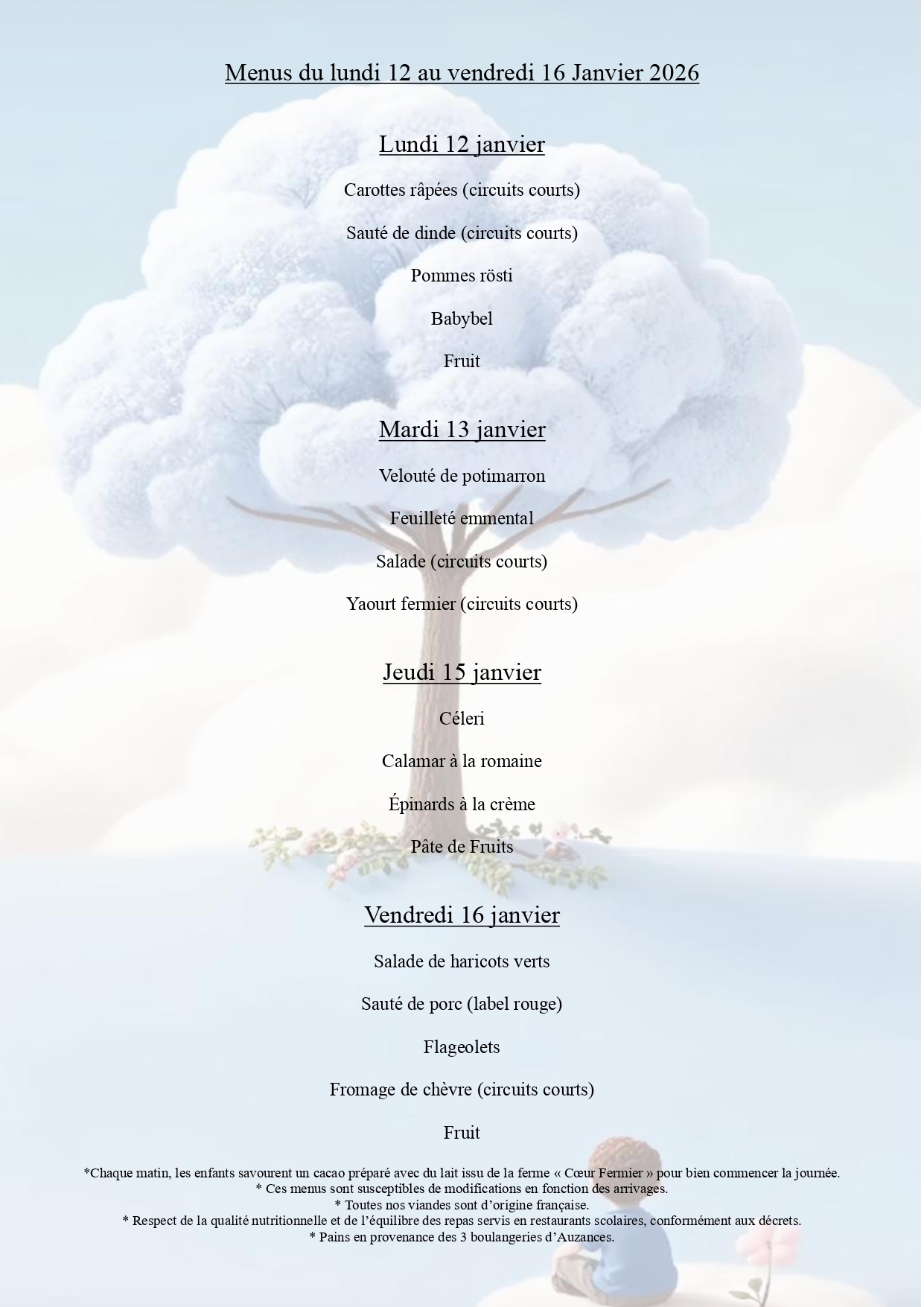 Menus du lundi 12 au vendredi 16 Janvier 2026

Lundi 12 janvier

Carottes râpées (circuits courts)

Sauté de dinde (circuits courts)

Pommes rösti

Babybel

Fruit

Mardi 13 janvier

Velouté de potimarron

Feuilleté emmental

Salade (circuits courts)

Yaourt fermier (circuits courts)

Jeudi 15 janvier

Céleri

Calamar à la romaine

Épinards à la crème

Pâte de Fruits

Vendredi 16 janvier

Salade de haricots verts

Sauté de porc (label rouge)

Flageolets

Fromage de chèvre (circuits courts)

Fruit

*Chaque matin, les enfants savourent un cacao préparé avec du lait issu de la ferme « Cœur Fermier » pour bien commencer la journée.
* Ces menus sont susceptibles de modifications en fonction des arrivages.
* Toutes nos viandes sont d’origine française.
* Respect de la qualité nutritionnelle et de l’équilibre des repas servis en restaurants scolaires, conformément aux décrets.
* Pains en provenance des 3 boulangeries d’Auzances.